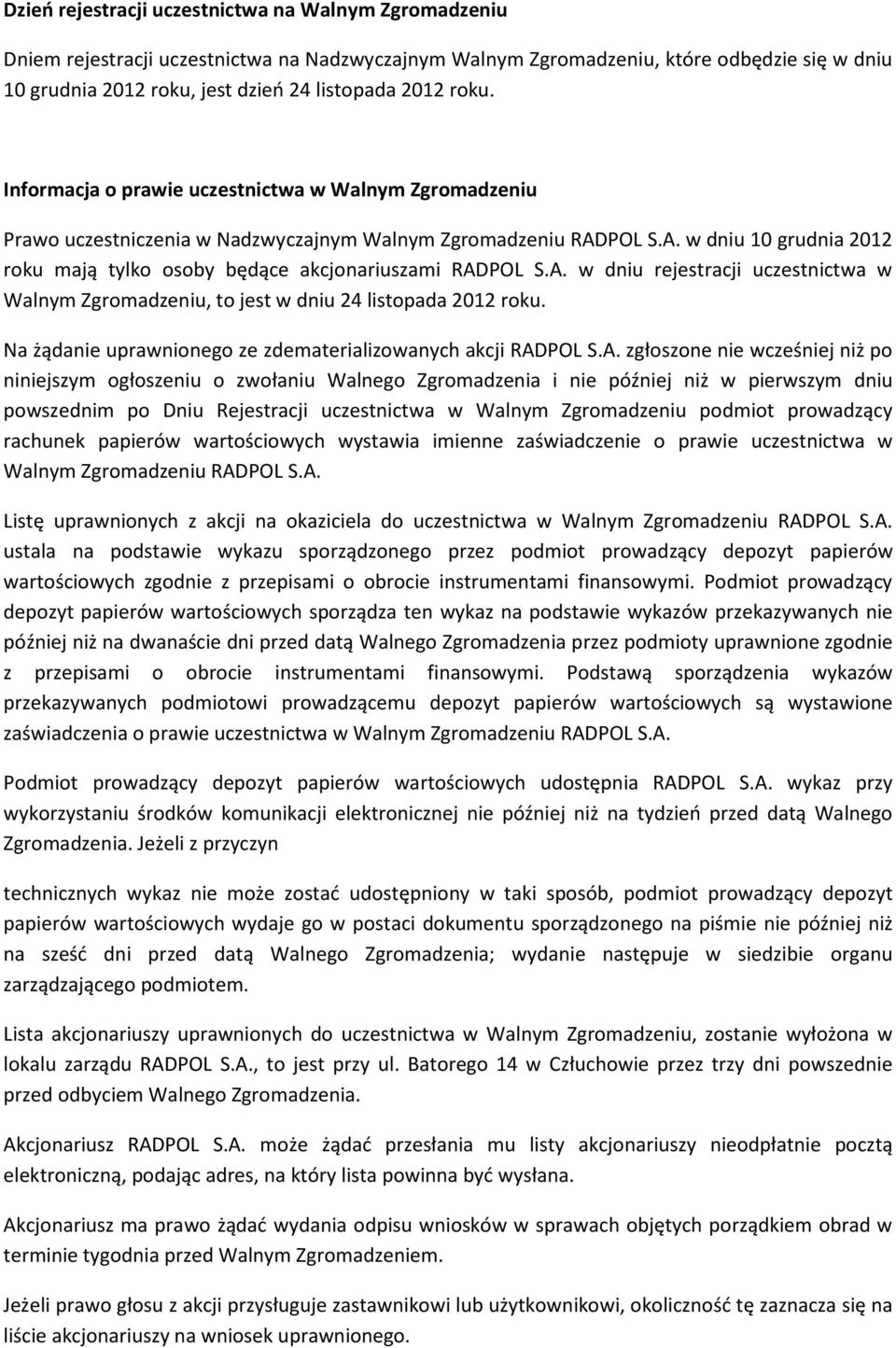 Dzień rejestracji uczestnictwa na Walnym Zgromadzeniu

Dniem rejestracji uczestnictwa na Nadzwyczajnym Walnym Zgromadzeniu, które odbędzie się w dniu 10 grudnia 2012 roku, jest dzień 24 listopada 2012 roku.

Informacja o prawie uczestnictwa w Walnym Zgromadzeniu

Prawo uczestniczenia w Nadzwyczajnym Walnym Zgromadzeniu RADPOL S.A. w dniu 10 grudnia 2012 roku mają tylko osoby będące akcjonariuszami RADPOL S.A. w dniu rejestracji uczestnictwa w Walnym Zgromadzeniu, to jest w dniu 24 listopada 2012 roku.

Na żądanie uprawnionego ze zdematerializowanych akcji RADPOL S.A. zgłoszone nie wcześniej niż po niniejszym ogłoszeniu o zwołaniu Walnego Zgromadzenia i nie później niż w pierwszym dniu powszednim po Dniu Rejestracji uczestnictwa w Walnym Zgromadzeniu podmiot prowadzący rachunek papierów wartościowych wystawia imienne zaświadczenie o prawie uczestnictwa w Walnym Zgromadzeniu RADPOL S.A.

Listę uprawnionych z akcji na okaziciela do uczestnictwa w Walnym Zgromadzeniu RADPOL S.A. ustala na podstawie wykazu sporządzonego przez podmiot prowadzący depozyt papierów wartościowych zgodnie z przepisami o obrocie instrumentami finansowymi. Podmiot prowadzący depozyt papierów wartościowych sporządza ten wykaz na podstawie wykazów przekazywanych nie później niż na dwanaście dni przed datą Walnego Zgromadzenia przez podmioty uprawnione zgodnie z przepisami o obrocie instrumentami finansowymi. Podstawą sporządzenia wykazów przekazywanych podmiotowi prowadzącemu depozyt papierów wartościowych są wystawione zaświadczenia o prawie uczestnictwa w Walnym Zgromadzeniu RADPOL S.A.

Podmiot prowadzący depozyt papierów wartościowych udostępnia RADPOL S.A. wykaz przy wykorzystaniu środków komunikacji elektronicznej nie później niż na tydzień przed datą Walnego Zgromadzenia. Jeżeli z przyczyn

technicznych wykaz nie może zostać udostępniony w taki sposób, podmiot prowadzący depozyt papierów wartościowych wydaje go w postaci dokumentu sporządzonego na piśmie nie później niż na sześć dni przed datą Walnego Zgromadzenia; wydanie następuje w siedzibie organu zarządzającego podmiotem.

Lista akcjonariuszy uprawnionych do uczestnictwa w Walnym Zgromadzeniu, zostanie wyłożona w lokalu zarządu RADPOL S.A., to jest przy ul. Batorego 14 w Człuchowie przez trzy dni powszednie przed odbyciem Walnego Zgromadzenia.

Akcjonariusz RADPOL S.A. może żądać przesłania mu listy akcjonariuszy nieodpłatnie pocztą elektroniczną, podając adres, na który lista powinna być wysłana.

Akcjonariusz ma prawo żądać wydania odpisu wniosków w sprawach objętych porządkiem obrad w terminie tygodnia przed Walnym Zgromadzeniem.

Jeżeli prawo głosu z akcji przysługuje zastawnikowi lub użytkownikowi, okoliczność tę zaznacza się na liście akcjonariuszy na wniosek uprawnionego.